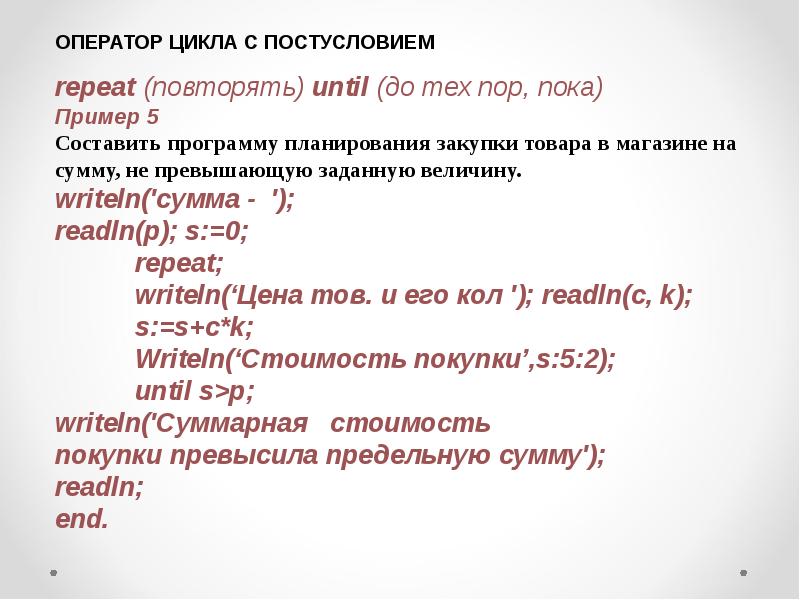 ОПЕРАТОР ЦИКЛА С ПОСТУСЛОВИЕМ

repeat (повторять) until (до тех пор, пока)
Пример 5
Составить программу планирования закупки товара в магазине на сумму, не превышающую заданную величину.
writeln('сумма - ');
readln(p); s:=0;
repeat;
writeln(‘Цена тов. и его кол '); readln(c, k);
s:=s+c*k;
Writeln(‘Стоимость покупки’,s:5:2);
until s>p;
writeln('Суммарная стоимость покупки превысила предельную сумму');
readln;
end.